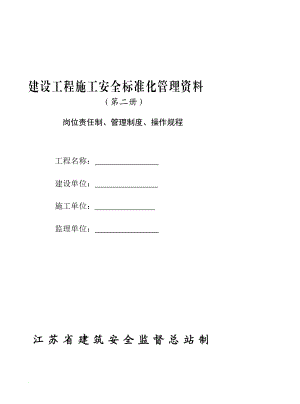 建设工程施工安全标准化管理资料

（第二册）

岗位责任制、管理制度、操作规程

工程名称：

建设单位：

施工单位：

监理单位：

江苏省建筑安全监督总站制